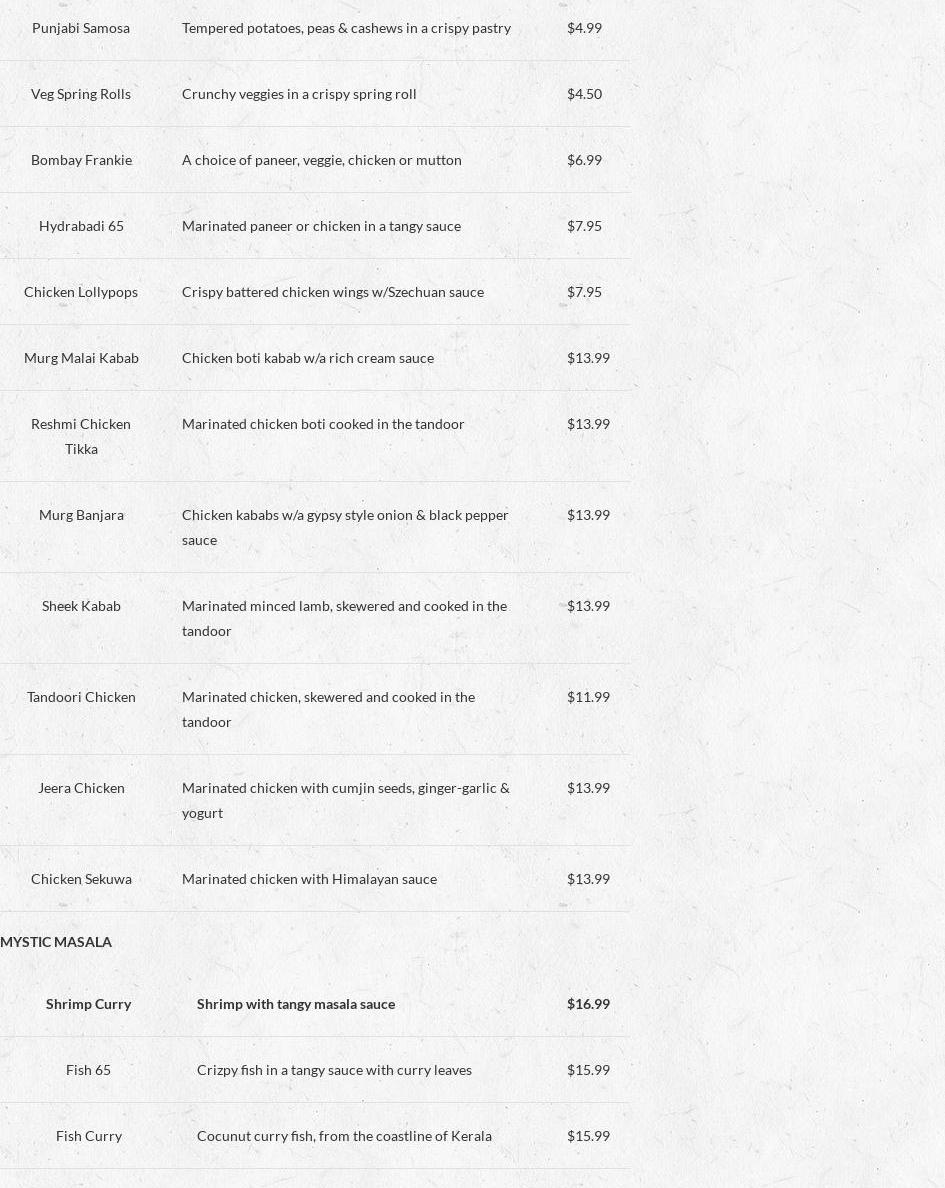 | Punjabi Samosa | Tempered potatoes, peas & cashews in a crispy pastry | $4.99 |
|---|---|---|
| Veg Spring Rolls | Crunchy veggies in a crispy spring roll | $4.50 |
| Bombay Frankie | A choice of paneer, veggie, chicken or mutton | $6.99 |
| Hydrabadi 65 | Marinated paneer or chicken in a tangy sauce | $7.95 |
| Chicken Lollypops | Crispy battered chicken wings w/Szechuan sauce | $7.95 |
| Murg Malai Kabab | Chicken boti kabab w/a rich cream sauce | $13.99 |
| Reshmi Chicken Tikka | Marinated chicken boti cooked in the tandoor | $13.99 |
| Murg Banjara | Chicken kababs w/a gypsy style onion & black pepper sauce | $13.99 |
| Sheek Kabab | Marinated minced lamb, skewered and cooked in the tandoor | $13.99 |
| Tandoori Chicken | Marinated chicken, skewered and cooked in the tandoor | $11.99 |
| Jeera Chicken | Marinated chicken with cumjin seeds, ginger-garlic & yogurt | $13.99 |
| Chicken Sekuwa | Marinated chicken with Himalayan sauce | $13.99 |

MYSTIC MASALA

| Shrimp Curry | Shrimp with tangy masala sauce | $16.99 |
|---|---|---|
| Fish 65 | Crizpy fish in a tangy sauce with curry leaves | $15.99 |
| Fish Curry | Cocunut curry fish, from the coastline of Kerala | $15.99 |